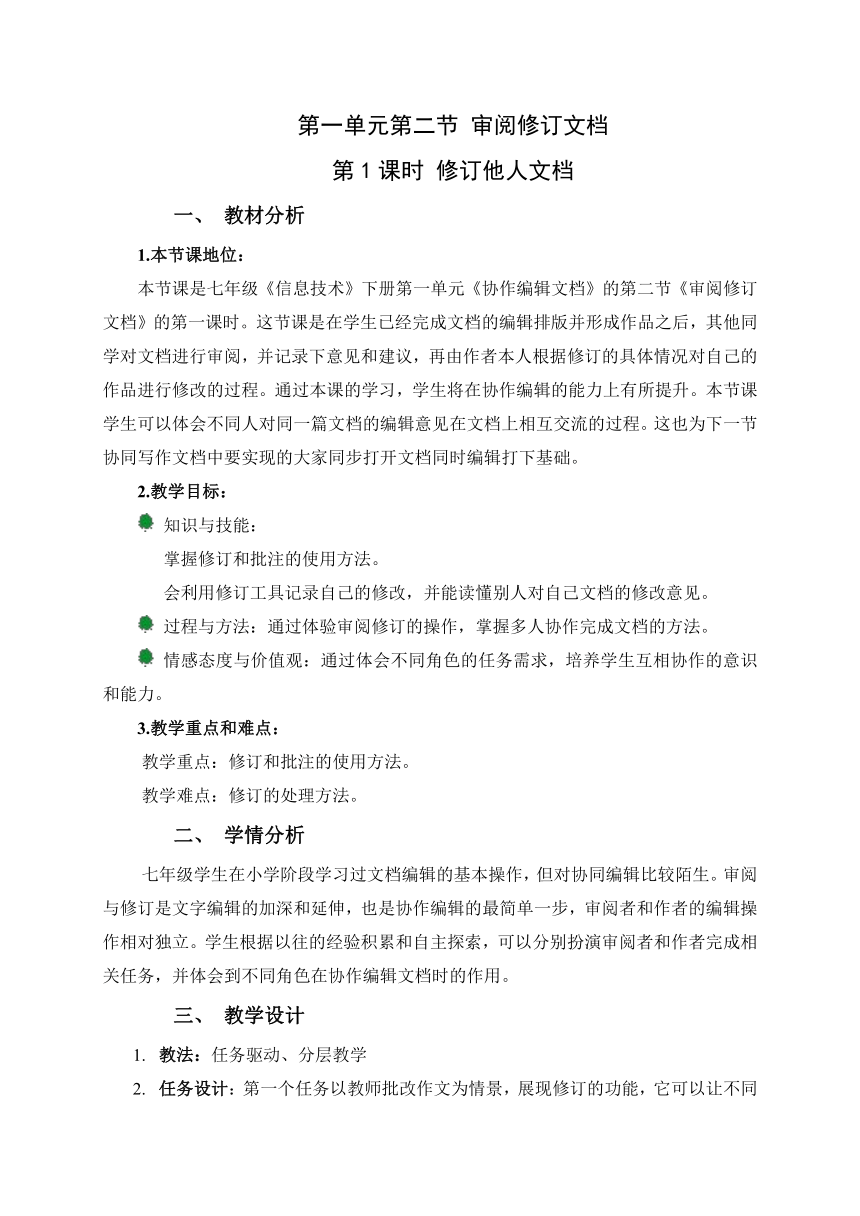 第一单元第二节 审阅修订文档

第 1 课时 修订他人文档

一、 教材分析

1.本节课地位：

本节课是七年级《信息技术》下册第一单元《协作编辑文档》的第二节《审阅修订文档》的第一课时。这节课是在学生已经完成文档的编辑排版并形成作品之后，其他同学对文档进行审阅，并记录下意见和建议，再由作者本人根据修订的具体情况对自己的作品进行修改的过程。通过本课的学习，学生将在协作编辑的能力上有所提升。本节课学生可以体会不同人对同一篇文档的编辑意见在文档上相互交流的过程。这也为下一节协同写作文档中要实现的大家同步打开文档同时编辑打下基础。

2.教学目标：

知识与技能：

掌握修订和批注的使用方法。

会利用修订工具记录自己的修改，并能读懂别人对自己文档的修改意见。

过程与方法：通过体验审阅修订的操作，掌握多人协作完成文档的方法。

情感态度与价值观：通过体会不同角色的任务需求，培养学生互相协作的意识和能力。

3.教学重点和难点：

教学重点：修订和批注的使用方法。

教学难点：修订的处理方法。

二、 学情分析

七年级学生在小学阶段学习过文档编辑的基本操作，但对协同编辑比较陌生。审阅与修订是文字编辑的加深和延伸，也是协作编辑的最简单一步，审阅者和作者的编辑操作相对独立。学生根据以往的经验积累和自主探索，可以分别扮演审阅者和作者完成相关任务，并体会到不同角色在协作编辑文档时的作用。

三、 教学设计

1. 教法：任务驱动、分层教学

2. 任务设计：第一个任务以教师批改作文为情景，展现修订的功能，它可以让不同